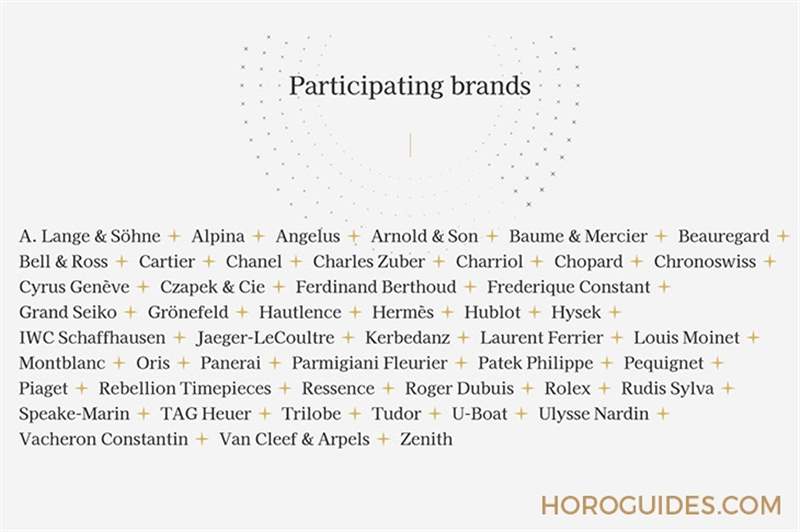 Participating brands

A. Lange & Söhne + Alpina + Angelus + Arnold & Son + Baume & Mercier + Beauregard + Bell & Ross + Cartier + Chanel + Charles Zuber + Charriol + Chopard + Chronoswiss + Cyrus Genève + Czapek & Cie + Ferdinand Berthoud + Frederique Constant + Grand Seiko + Grönefeld + Hautlence + Hermès + Hublot + Hysek + IWC Schaffhausen + Jaeger-LeCoultre + Kerbedanz + Laurent Ferrier + Louis Moinet + Montblanc + Oris + Panerai + Parmigiani Fleurier + Patek Philippe + Pequignet + Piaget + Rebellion Timepieces + Ressence + Roger Dubuis + Rolex + Rudis Sylva + Speake-Marin + TAG Heuer + Trilobe + Tudor + U-Boat + Ulysse Nardin + Vacheron Constantin + Van Cleef & Arpels + Zenith

HOROGUIDES.COM